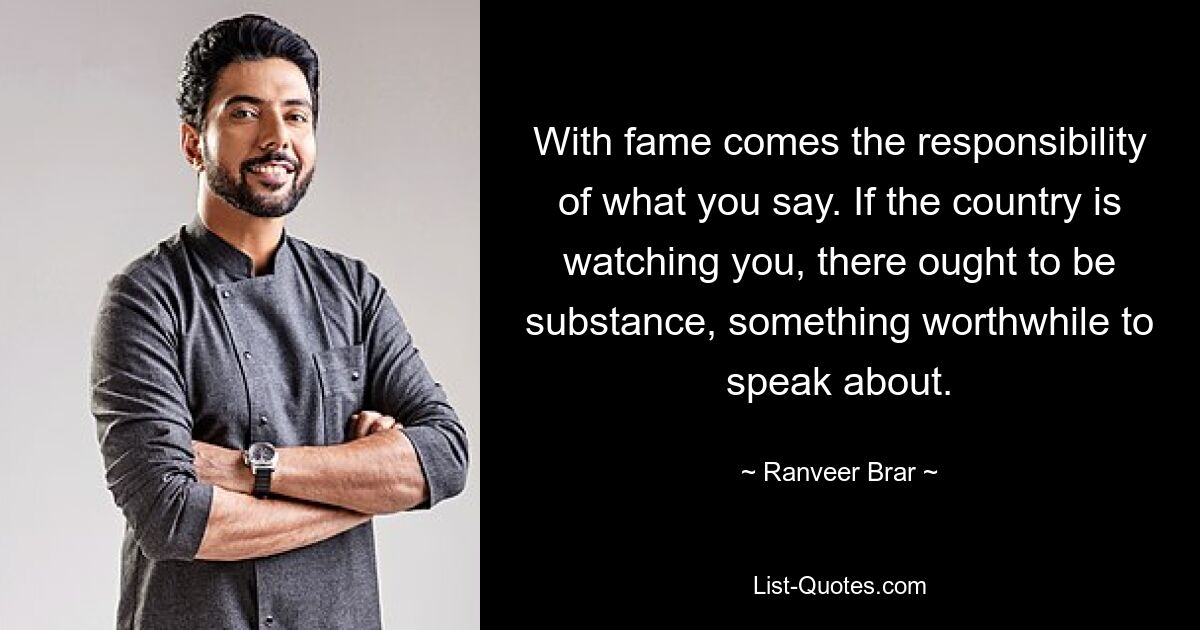 With fame comes the responsibility of what you say. If the country is watching you, there ought to be substance, something worthwhile to speak about.

~ Ranveer Brar ~

List-Quotes.com